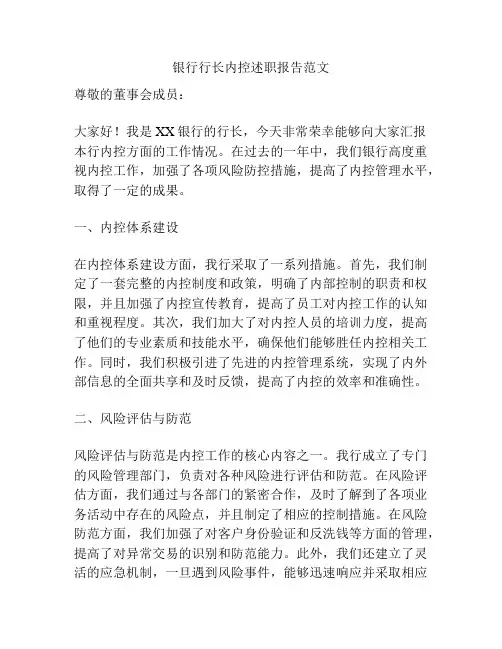 银行行长内控述职报告范文

尊敬的董事会成员：

大家好！我是XX银行的行长，今天非常荣幸能够向大家汇报本行内控方面的工作情况。在过去的一年中，我们银行高度重视内控工作，加强了各项风险防控措施，提高了内控管理水平，取得了一定的成果。

一、内控体系建设

在内控体系建设方面，我行采取了一系列措施。首先，我们制定了一套完整的内控制度和政策，明确了内部控制的职责和权限，并且加强了内控宣传教育，提高了员工对内控工作的认知和重视程度。其次，我们加大了对内控人员的培训力度，提高了他们的专业素质和技能水平，确保他们能够胜任内控相关工作。同时，我们积极引进了先进的内控管理系统，实现了内外部信息的全面共享和及时反馈，提高了内控的效率和准确性。

二、风险评估与防范

风险评估与防范是内控工作的核心内容之一。我行成立了专门的风险管理部门，负责对各种风险进行评估和防范。在风险评估方面，我们通过与各部门的紧密合作，及时了解到了各项业务活动中存在的风险点，并且制定了相应的控制措施。在风险防范方面，我们加强了对客户身份验证和反洗钱等方面的管理，提高了对异常交易的识别和防范能力。此外，我们还建立了灵活的应急机制，一旦遇到风险事件，能够迅速响应并采取相应